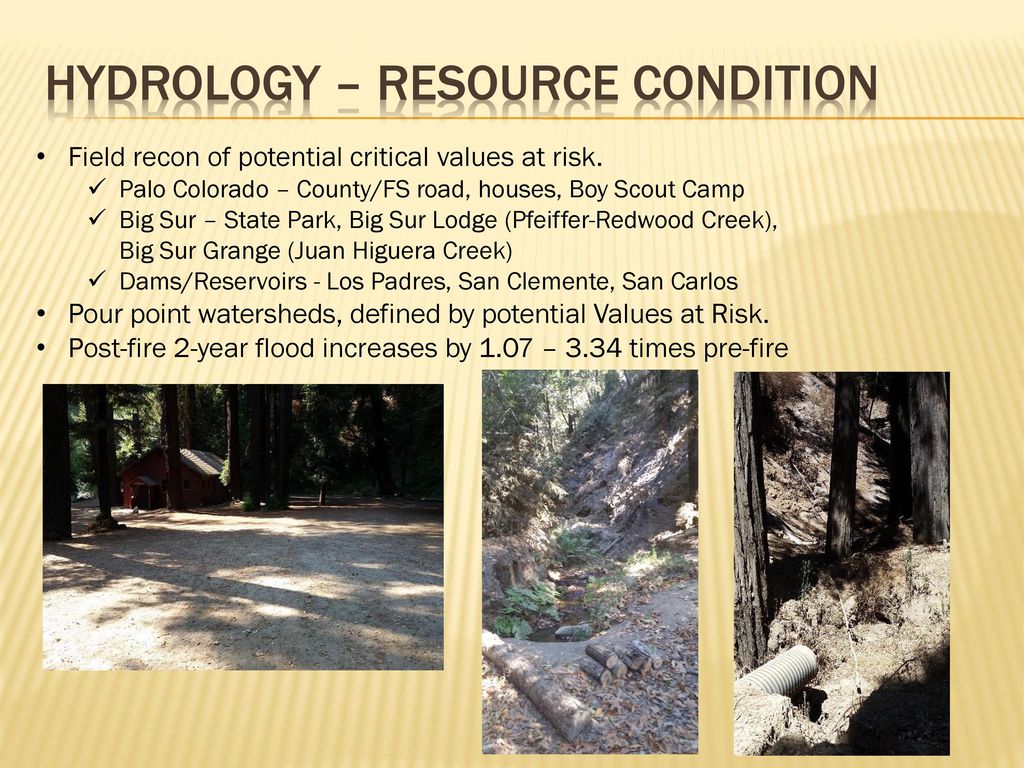 HYDROLOGY – RESOURCE CONDITION

• Field recon of potential critical values at risk.
✓ Palo Colorado – County/FS road, houses, Boy Scout Camp
✓ Big Sur – State Park, Big Sur Lodge (Pfeiffer-Redwood Creek), Big Sur Grange (Juan Higuera Creek)
✓ Dams/Reservoirs - Los Padres, San Clemente, San Carlos
• Pour point watersheds, defined by potential Values at Risk.
• Post-fire 2-year flood increases by 1.07 – 3.34 times pre-fire